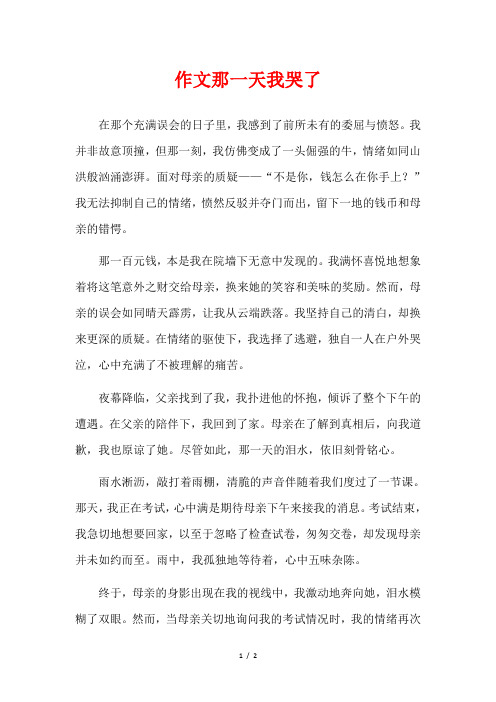 作文那一天我哭了

在那个充满误会的日子里，我感到了前所未有的委屈与愤怒。我并非故意顶撞，但那一刻，我仿佛变成了一头倔强的牛，情绪如同山洪般汹涌澎湃。面对母亲的质疑——“不是你，钱怎么在你手上？”我无法抑制自己的情绪，愤然反驳并夺门而出，留下一地的钱币和母亲的错愕。

那一百元钱，本是我在院墙下无意中发现的。我满怀喜悦地想象着将这笔意外之财交给母亲，换来她的笑容和美味的奖励。然而，母亲的误会如同晴天霹雳，让我从云端跌落。我坚持自己的清白，却换来更深的质疑。在情绪的驱使下，我选择了逃避，独自一人在户外哭泣，心中充满了不被理解的痛苦。

夜幕降临，父亲找到了我，我扑进他的怀抱，倾诉了整个下午的遭遇。在父亲的陪伴下，我回到了家。母亲在了解到真相后，向我道歉，我也原谅了她。尽管如此，那一天的泪水，依旧刻骨铭心。

雨水淅沥，敲打着雨棚，清脆的声音伴随着我们度过了一节课。那天，我正在考试，心中满是期待母亲下午来接我的消息。考试结束，我急切地想要回家，以至于忽略了检查试卷，匆匆交卷，却发现母亲并未如约而至。雨中，我孤独地等待着，心中五味杂陈。

终于，母亲的身影出现在我的视线中，我激动地奔向她，泪水模糊了双眼。然而，当母亲关切地询问我的考试情况时，我的情绪再次

1 / 2